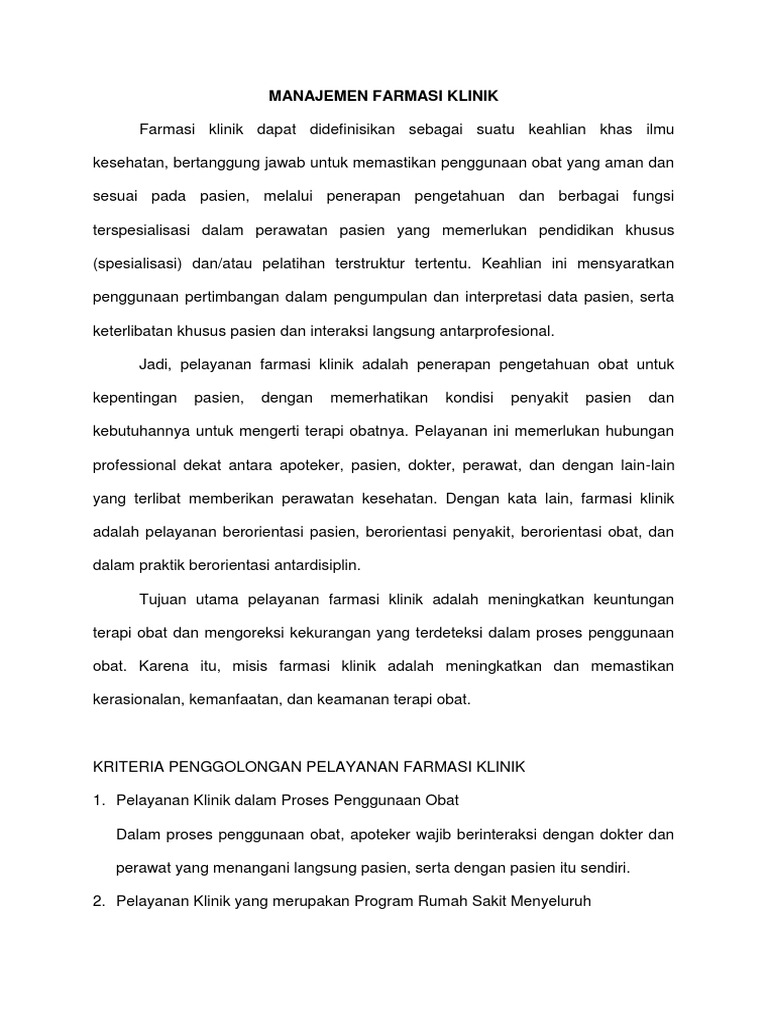 MANAJEMEN FARMASI KLINIK

Farmasi klinik dapat didefinisikan sebagai suatu keahlian khas ilmu kesehatan, bertanggung jawab untuk memastikan penggunaan obat yang aman dan sesuai pada pasien, melalui penerapan pengetahuan dan berbagai fungsi terspesialisasi dalam perawatan pasien yang memerlukan pendidikan khusus (spesialisasi) dan/atau pelatihan terstruktur tertentu. Keahlian ini mensyaratkan penggunaan pertimbangan dalam pengumpulan dan interpretasi data pasien, serta keterlibatan khusus pasien dan interaksi langsung antarprofesional.

Jadi, pelayanan farmasi klinik adalah penerapan pengetahuan obat untuk kepentingan pasien, dengan memerhatikan kondisi penyakit pasien dan kebutuhannya untuk mengerti terapi obatnya. Pelayanan ini memerlukan hubungan professional dekat antara apoteker, pasien, dokter, perawat, dan dengan lain-lain yang terlibat memberikan perawatan kesehatan. Dengan kata lain, farmasi klinik adalah pelayanan berorientasi pasien, berorientasi penyakit, berorientasi obat, dan dalam praktik berorientasi antardisiplin.

Tujuan utama pelayanan farmasi klinik adalah meningkatkan keuntungan terapi obat dan mengoreksi kekurangan yang terdeteksi dalam proses penggunaan obat. Karena itu, misis farmasi klinik adalah meningkatkan dan memastikan kerasionalan, kemanfaatan, dan keamanan terapi obat.

KRITERIA PENGGOLONGAN PELAYANAN FARMASI KLINIK

1. Pelayanan Klinik dalam Proses Penggunaan Obat

Dalam proses penggunaan obat, apoteker wajib berinteraksi dengan dokter dan perawat yang menangani langsung pasien, serta dengan pasien itu sendiri.

2. Pelayanan Klinik yang merupakan Program Rumah Sakit Menyeluruh